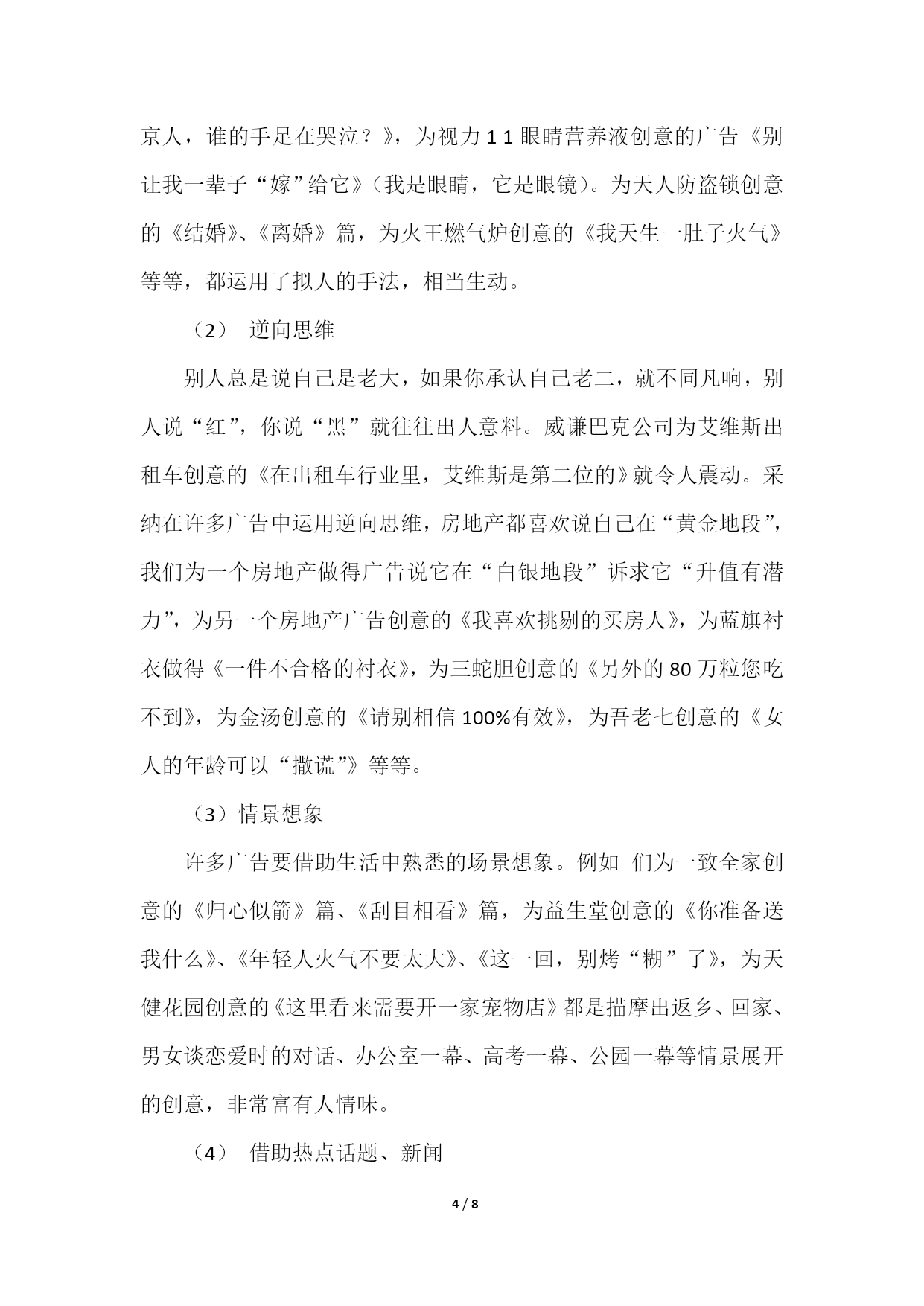 京人，谁的手足在哭泣？》，为视力 1 1 眼睛营养液创意的广告《别让我一辈子“嫁”给它》（我是眼睛，它是眼镜）。为天人防盗锁创意的《结婚》、《离婚》篇，为火王燃气炉创意的《我天生一肚子火气》等等，都运用了拟人的手法，相当生动。

（2） 逆向思维

别人总是说自己是老大，如果你承认自己老二，就不同凡响，别人说“红”，你说“黑”就往往出人意料。威谦巴克公司为艾维斯出租车创意的《在出租车行业里，艾维斯是第二位的》就令人震动。采纳在许多广告中运用逆向思维，房地产都喜欢说自己在“黄金地段”，我们为一个房地产做得广告说它在“白银地段”诉求它“升值有潜力”，为另一个房地产广告创意的《我喜欢挑剔的买房人》，为蓝旗衬衣做得《一件不合格的衬衣》，为三蛇胆创意的《另外的 80 万粒您吃不到》，为金汤创意的《请别相信 100%有效》，为吾老七创意的《女人的年龄可以“撒谎”》等等。

（3）情景想象

许多广告要借助生活中熟悉的场景想象。例如 们为一致全家创意的《归心似箭》篇、《刮目相看》篇，为益生堂创意的《你准备送我什么》、《年轻人火气不要太大》、《这一回，别烤“糊”了》，为天健花园创意的《这里看来需要开一家宠物店》都是描摩出返乡、回家、男女谈恋爱时的对话、办公室一幕、高考一幕、公园一幕等情景展开的创意，非常富有人情味。

（4） 借助热点话题、新闻

4 / 8